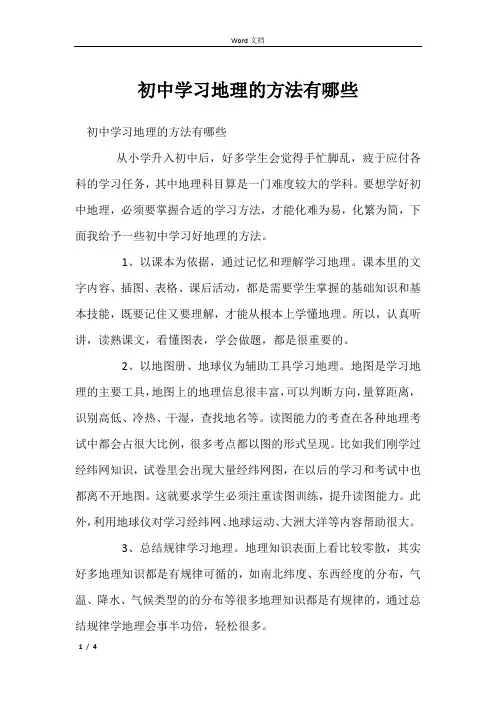 Word 文档

初中学习地理的方法有哪些

初中学习地理的方法有哪些

从小学升入初中后，好多学生会觉得手忙脚乱，疲于应付各科的学习任务，其中地理科目算是一门难度较大的学科。要想学好初中地理，必须要掌握合适的学习方法，才能化难为易，化繁为简，下面我给予一些初中学习好地理的方法。

1、以课本为依据，通过记忆和理解学习地理。课本里的文字内容、插图、表格、课后活动，都是需要学生掌握的基础知识和基本技能，既要记住又要理解，才能从根本上学懂地理。所以，认真听讲，读熟课文，看懂图表，学会做题，都是很重要的。

2、以地图册、地球仪为辅助工具学习地理。地图是学习地理的主要工具，地图上的地理信息很丰富，可以判断方向，量算距离，识别高低、冷热、干湿，查找地名等。读图能力的考查在各种地理考试中都会占很大比例，很多考点都以图的形式呈现。比如我们刚学过经纬网知识，试卷里会出现大量经纬网图，在以后的学习和考试中也都离不开地图。这就要求学生必须注重读图训练，提升读图能力。此外，利用地球仪对学习经纬网、地球运动、大洲大洋等内容帮助很大。

3、总结规律学习地理。地理知识表面上看比较零散，其实好多地理知识都是有规律可循的，如南北纬度、东西经度的分布，气温、降水、气候类型的的分布等很多地理知识都是有规律的，通过总结规律学地理会事半功倍，轻松很多。

1 / 4